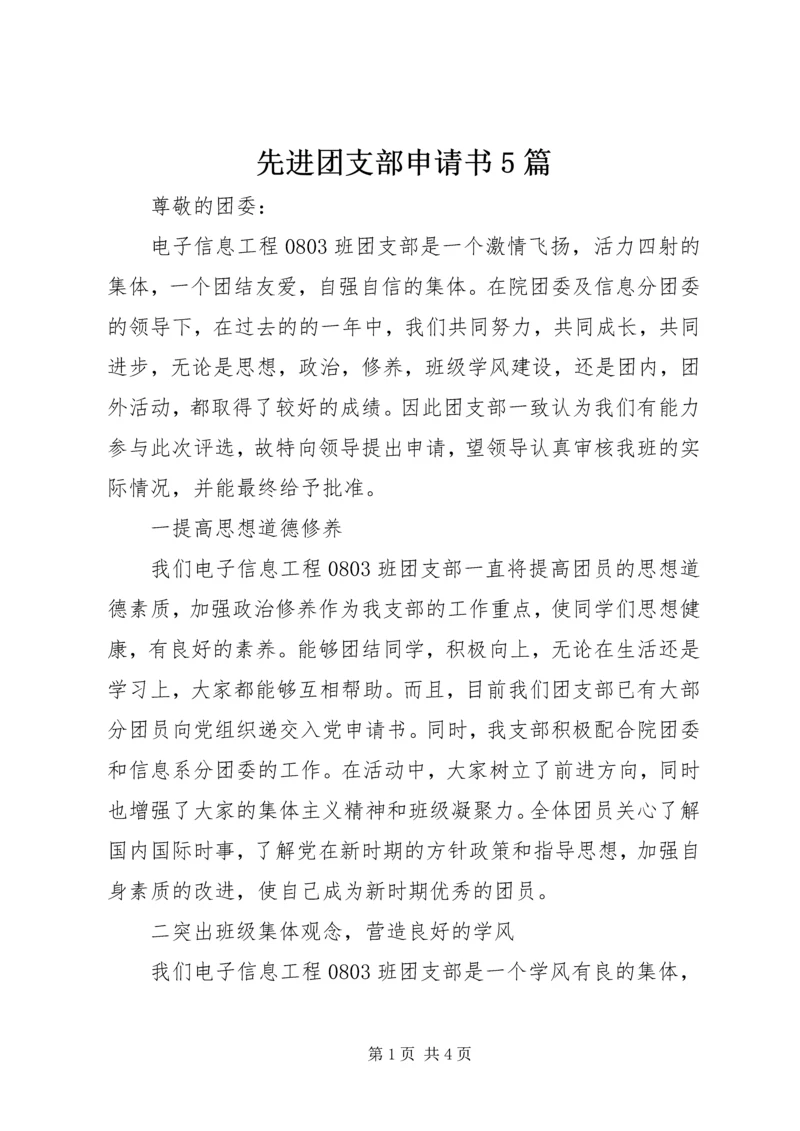 先进团支部申请书5篇

尊敬的团委：

电子信息工程0803班团支部是一个激情飞扬，活力四射的集体，一个团结友爱，自强自信的集体。在院团委及信息分团委的领导下，在过去的的一年中，我们共同努力，共同成长，共同进步，无论是思想，政治，修养，班级学风建设，还是团内，团外活动，都取得了较好的成绩。因此团支部一致认为我们有能力参与此次评选，故特向领导提出申请，望领导认真审核我班的实际情况，并能最终给予批准。

一提高思想道德修养

我们电子信息工程0803班团支部一直将提高团员的思想道德素质，加强政治修养作为我支部的工作重点，使同学们思想健康，有良好的素养。能够团结同学，积极向上，无论在生活还是学习上，大家都能够互相帮助。而且，目前我们团支部已有大部分团员向党组织递交入党申请书。同时，我支部积极配合院团委和信息系分团委的工作。在活动中，大家树立了前进方向，同时也增强了大家的集体主义精神和班级凝聚力。全体团员关心了解国内国际时事，了解党在新时期的方针政策和指导思想，加强自身素质的改进，使自己成为新时期优秀的团员。

二突出班级集体观念，营造良好的学风

我们电子信息工程0803班团支部是一个学风有良的集体，

第1页 共4页